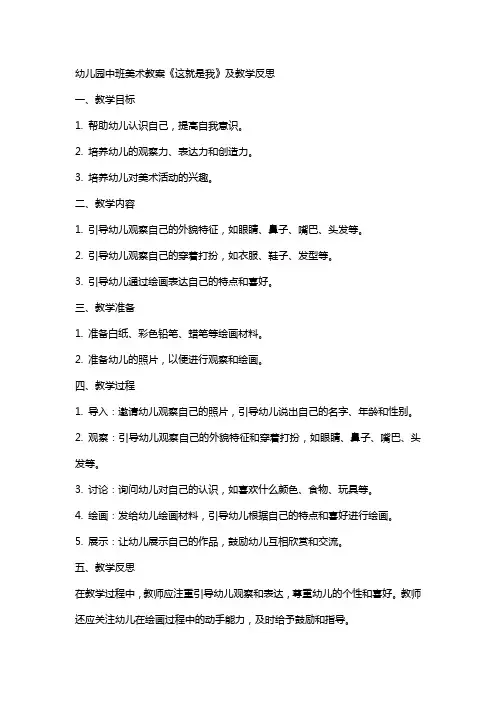 幼儿园中班美术教案《这就是我》及教学反思

一、教学目标

1. 帮助幼儿认识自己，提高自我意识。

2. 培养幼儿的观察力、表达力和创造力。

3. 培养幼儿对美术活动的兴趣。

二、教学内容

1. 引导幼儿观察自己的外貌特征，如眼睛、鼻子、嘴巴、头发等。

2. 引导幼儿观察自己的穿着打扮，如衣服、鞋子、发型等。

3. 引导幼儿通过绘画表达自己的特点和喜好。

三、教学准备

1. 准备白纸、彩色铅笔、蜡笔等绘画材料。

2. 准备幼儿的照片，以便进行观察和绘画。

四、教学过程

1. 导入：邀请幼儿观察自己的照片，引导幼儿说出自己的名字、年龄和性别。

2. 观察：引导幼儿观察自己的外貌特征和穿着打扮，如眼睛、鼻子、嘴巴、头发等。

3. 讨论：询问幼儿对自己的认识，如喜欢什么颜色、食物、玩具等。

4. 绘画：发给幼儿绘画材料，引导幼儿根据自己的特点和喜好进行绘画。

5. 展示：让幼儿展示自己的作品，鼓励幼儿互相欣赏和交流。

五、教学反思

在教学过程中，教师应注重引导幼儿观察和表达，尊重幼儿的个性和喜好。教师还应关注幼儿在绘画过程中的动手能力，及时给予鼓励和指导。